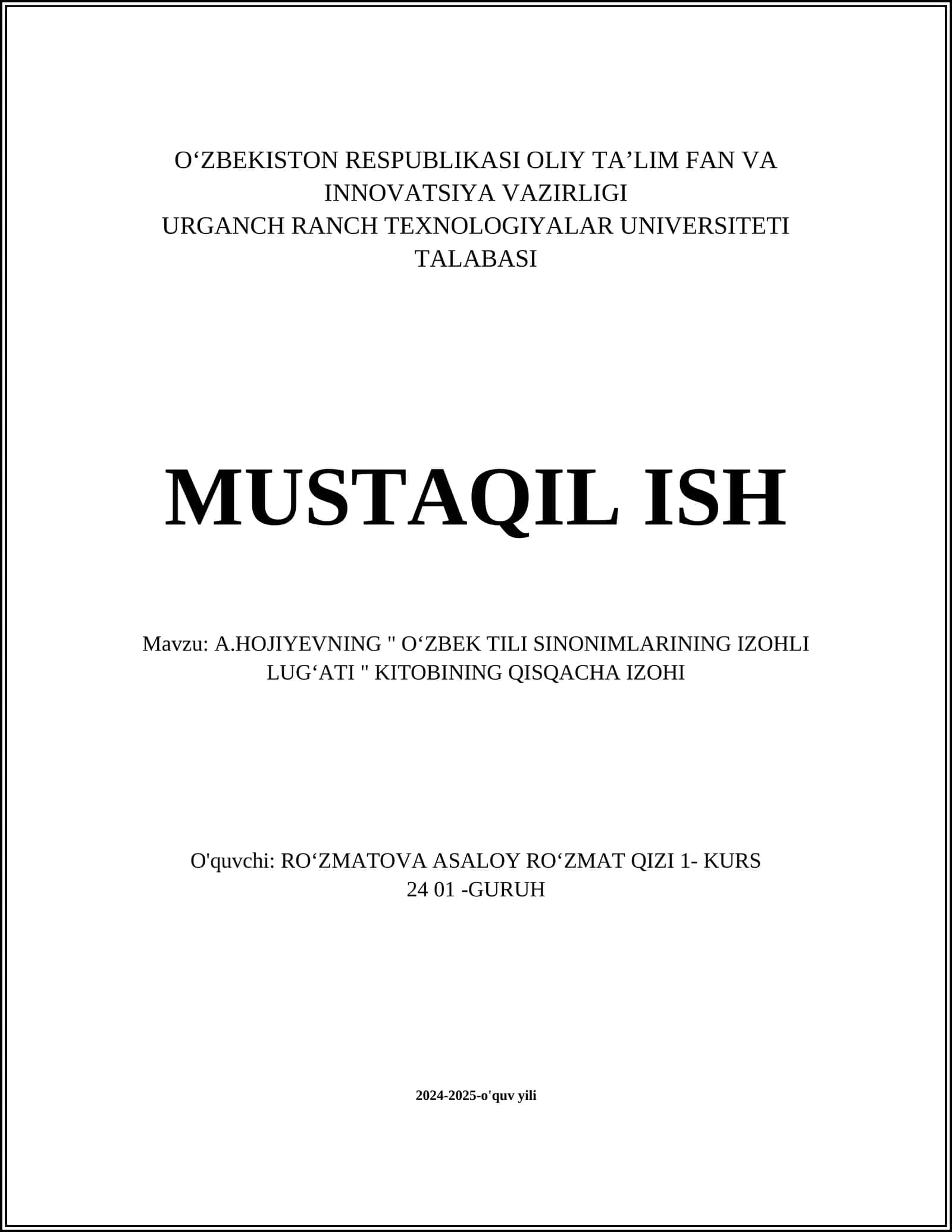 O‘ZBEKISTON RESPUBLIKASI OLIY TA’LIM FAN VA INNOVATSIYA VAZIRLIGI
URGANCH RANCH TEXNOLOGIYALAR UNIVERSITETI TALABASI

MUSTAQIL ISH

Mavzu: A.HOJIYEVNING " O‘ZBEK TILI SINONIMLARINING IZOHLI LUG‘ATI " KITOBINING QISQACHA IZOHI

O'quvchi: RO‘ZMATOVA ASALOY RO‘ZMAT QIZI 1- KURS 24 01 -GURUH

2024-2025-o'quv yili